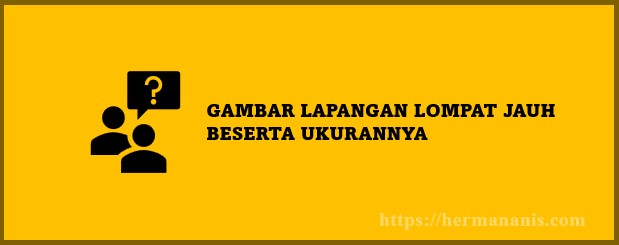 ?

GAMBAR LAPANGAN LOMPAT JAUH BESERTA UKURANNYA

https://hermananis.com